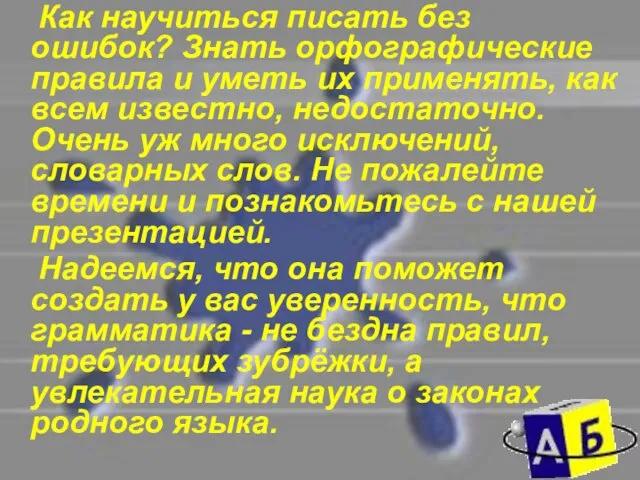 Как научиться писать без ошибок? Знать орфографические правила и уметь их применять, как всем известно, недостаточно. Очень уж много исключений, словарных слов. Не пожалейте времени и познакомьтесь с нашей презентацией.

Надеемся, что она поможет создать у вас уверенность, что грамматика - не бездна правил, требующих зубрёжки, а увлекательная наука о законах родного языка.

А Б